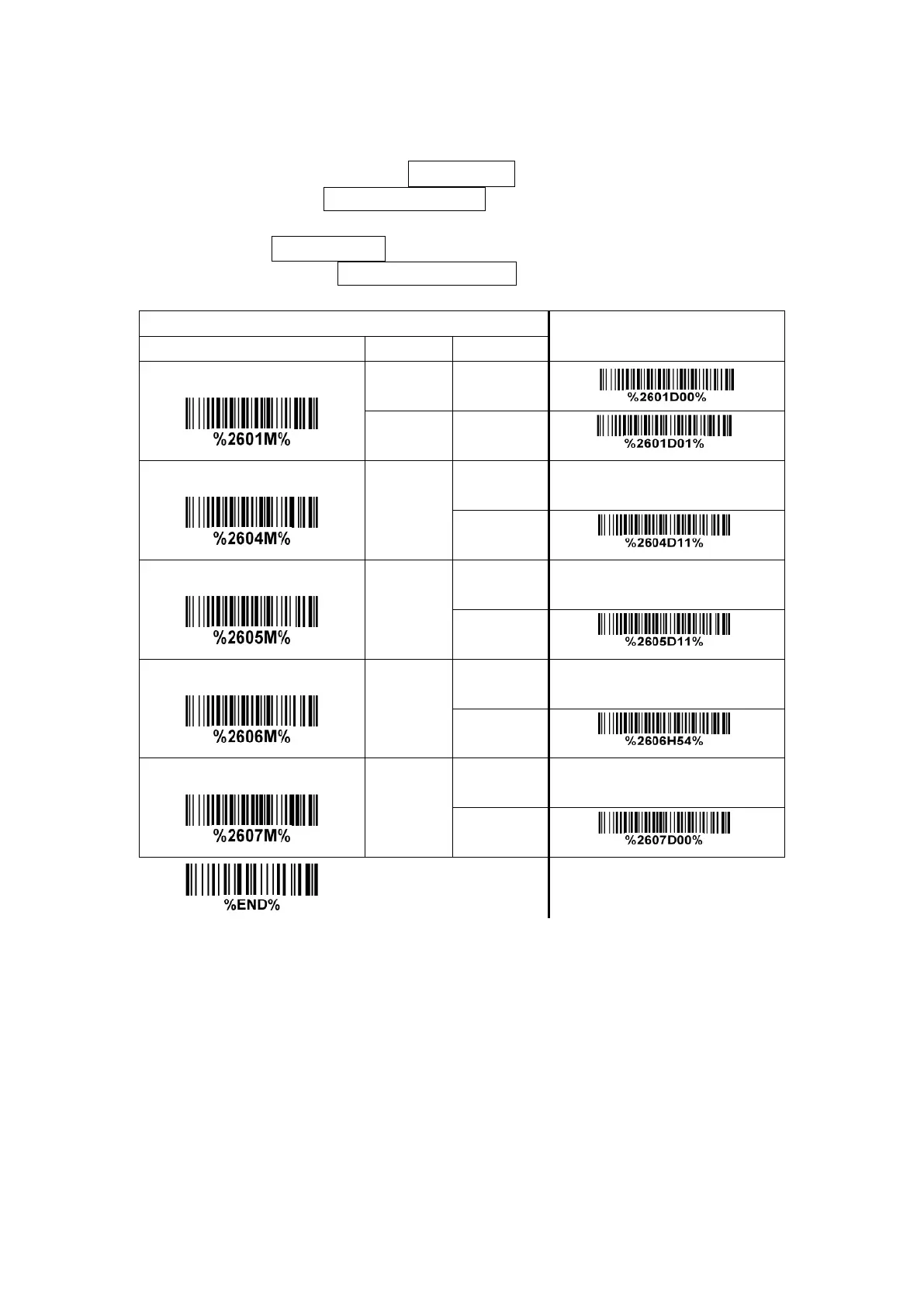 %2601M%

%2601D00%

%2601D01%

%2604M%

%2604D11%

%2605M%

%2605D11%

%2606M%

%2606H54%

%2607M%

%2607D00%

%END%